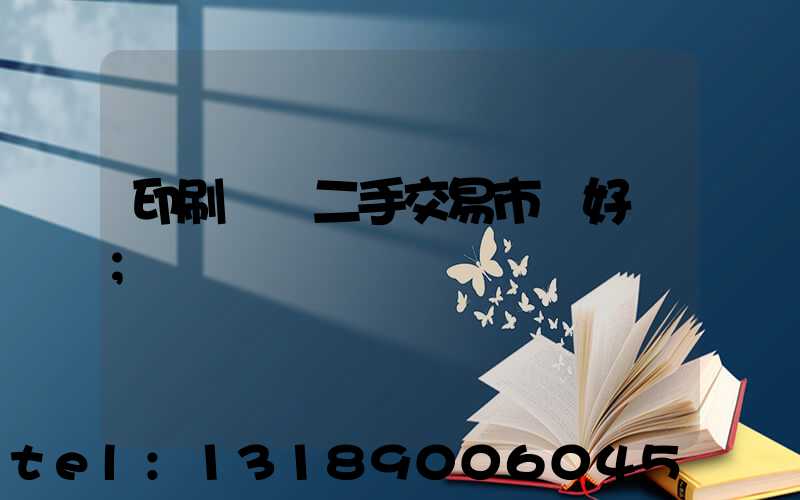 印刷　二手交易市　好
;

tel：13189006045